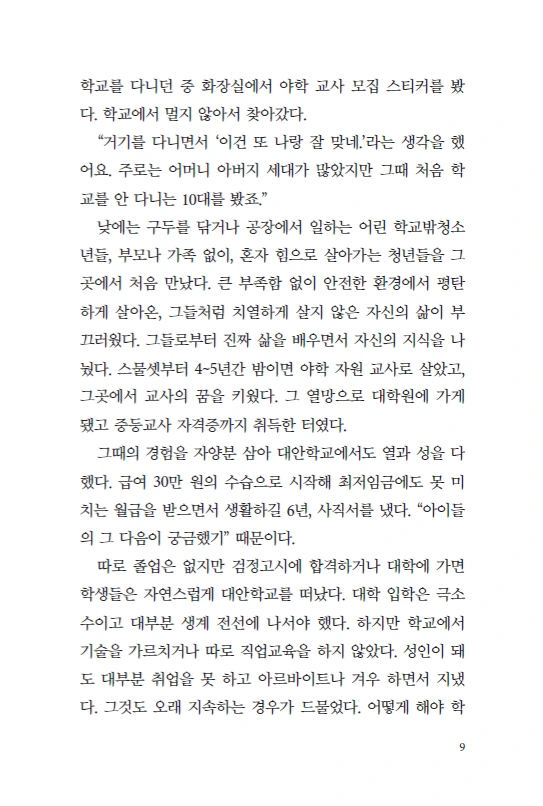 학교를 다니던 중 화장실에서 야학 교사 모집 스티커를 봤다. 학교에서 멀지 않아서 찾아갔다.

“거기를 다니면서 ‘이건 또 나랑 잘 맞네.’라는 생각을 했어요. 주로는 어머니 아버지 세대가 많았지만 그때 처음 학교를 안 다니는 10대를 봤죠.”

낮에는 구두를 닦거나 공장에서 일하는 어린 학교밖청소년들, 부모나 가족 없이, 혼자 힘으로 살아가는 청년들을 그곳에서 처음 만났다. 큰 부족함 없이 안전한 환경에서 평탄하게 살아온, 그들처럼 치열하게 살지 않은 자신의 삶이 부끄러웠다. 그들로부터 진짜 삶을 배우면서 자신의 지식을 나눴다. 스물셋부터 4~5년간 밤이면 야학 자원 교사로 살았고, 그곳에서 교사의 꿈을 키웠다. 그 열망으로 대학원에 가게 됐고 중등교사 자격증까지 취득한 터였다.

그때의 경험을 자양분 삼아 대안학교에서도 열과 성을 다했다. 급여 30만 원의 수습으로 시작해 최저임금에도 못 미치는 월급을 받으면서 생활하길 6년, 사직서를 냈다. “아이들의 그 다음이 궁금했기” 때문이다.

따로 졸업은 없지만 검정고시에 합격하거나 대학에 가면 학생들은 자연스럽게 대안학교를 떠났다. 대학 입학은 극소수이고 대부분 생계 전선에 나서야 했다. 하지만 학교에서 기술을 가르치거나 따로 직업교육을 하지 않았다. 성인이 돼도 대부분 취업을 못 하고 아르바이트나 겨우 하면서 지냈다. 그것도 오래 지속하는 경우가 드물었다. 어떻게 해야 학

9